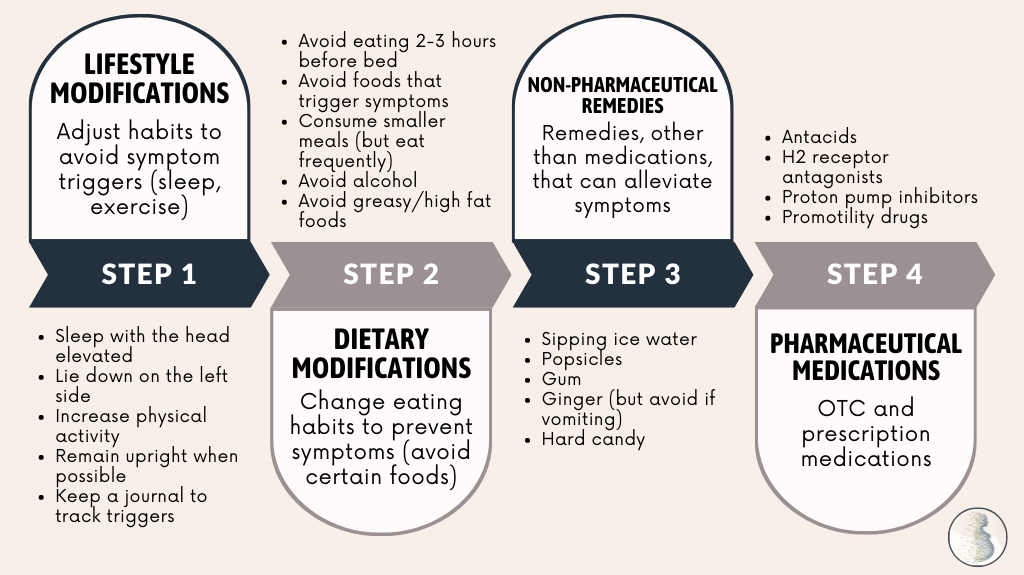 LIFESTYLE MODIFICATIONS

Adjust habits to avoid symptom triggers (sleep, exercise)

STEP 1

- Sleep with the head elevated
- Lie down on the left side
- Increase physical activity
- Remain upright when possible
- Keep a journal to track triggers

- Avoid eating 2-3 hours before bed
- Avoid foods that trigger symptoms
- Consume smaller meals (but eat frequently)
- Avoid alcohol
- Avoid greasy/high fat foods

STEP 2

DIETARY MODIFICATIONS

Change eating habits to prevent symptoms (avoid certain foods)

NON-PHARMACEUTICAL REMEDIES

Remedies, other than medications, that can alleviate symptoms

STEP 3

- Sipping ice water
- Popsicles
- Gum
- Ginger (but avoid if vomiting)
- Hard candy

- Antacids
- H2 receptor antagonists
- Proton pump inhibitors
- Promotility drugs

STEP 4

PHARMACEUTICAL MEDICATIONS

OTC and prescription medications